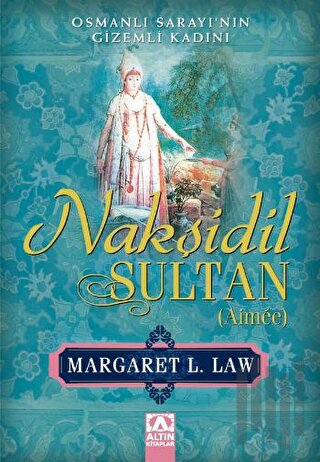 OSMANLI SARAYI'NIN GİZEMLİ KADINI

Nakşidil SULTAN (Aimée)

MARGARET L. LAW

A ALTIN KİTAPLAR